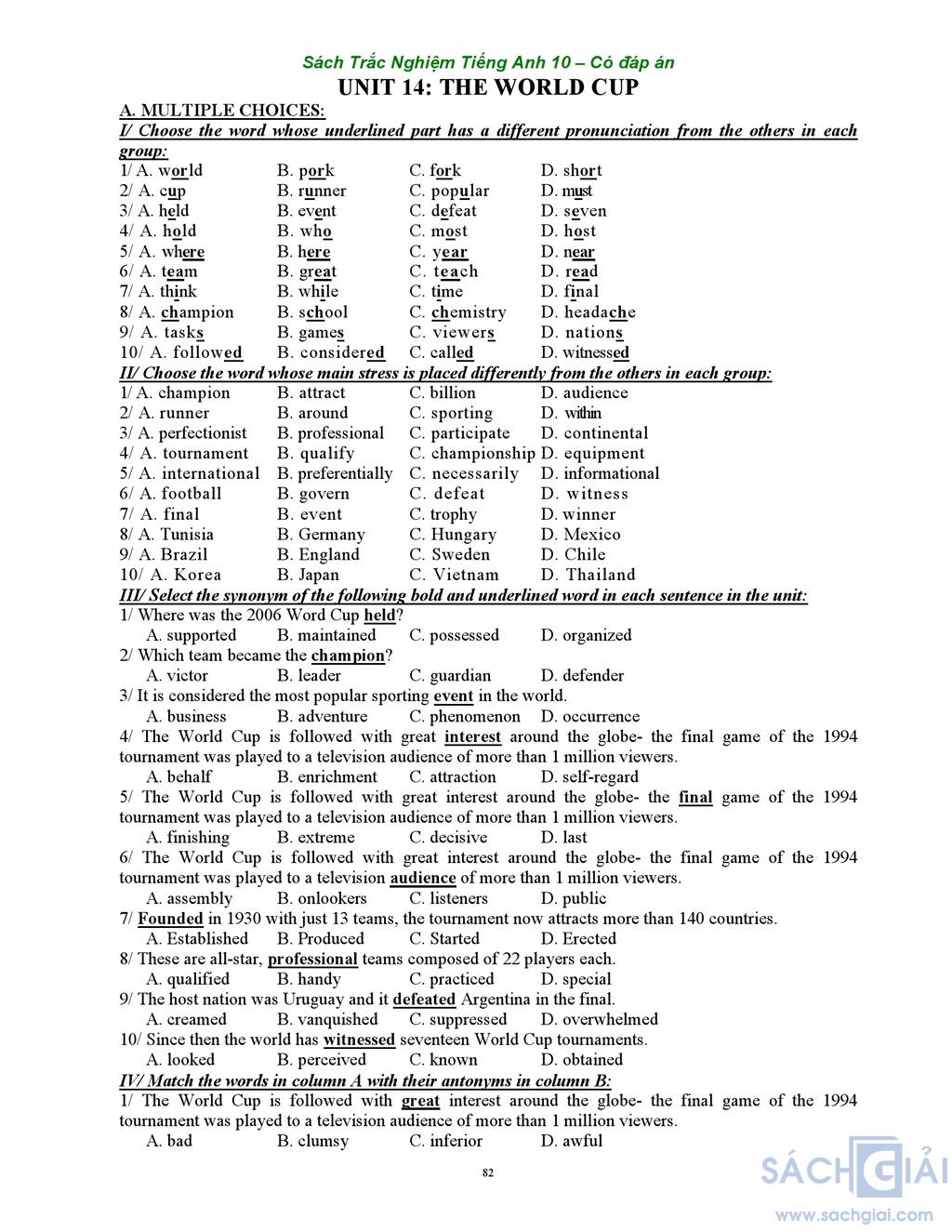 Sách Trắc Nghiệm Tiếng Anh 10 – Có đáp án

UNIT 14: THE WORLD CUP

A. MULTIPLE CHOICES:

I/ Choose the word whose underlined part has a different pronunciation from the others in each group:

1/ A. world B. pork C. fork D. short
2/ A. cup B. runner C. popular D. must
3/ A. held B. event C. defeat D. seven
4/ A. hold B. who C. most D. host
5/ A. where B. here C. year D. near
6/ A. team B. great C. teach D. read
7/ A. think B. while C. time D. final
8/ A. champion B. school C. chemistry D. headache
9/ A. tasks B. games C. viewers D. nations
10/ A. followed B. considered C. called D. witnessed

II/ Choose the word whose main stress is placed differently from the others in each group:

1/ A. champion B. attract C. billion D. audience
2/ A. runner B. around C. sporting D. within
3/ A. perfectionist B. professional C. participate D. continental
4/ A. tournament B. qualify C. championship D. equipment
5/ A. international B. preferentially C. necessarily D. informational
6/ A. football B. govern C. defeat D. witness
7/ A. final B. event C. trophy D. winner
8/ A. Tunisia B. Germany C. Hungary D. Mexico
9/ A. Brazil B. England C. Sweden D. Chile
10/ A. Korea B. Japan C. Vietnam D. Thailand

III/ Select the synonym of the following bold and underlined word in each sentence in the unit:

1/ Where was the 2006 Word Cup held?
A. supported B. maintained C. possessed D. organized
2/ Which team became the champion?
A. victor B. leader C. guardian D. defender
3/ It is considered the most popular sporting event in the world.
A. business B. adventure C. phenomenon D. occurrence
4/ The World Cup is followed with great interest around the globe- the final game of the 1994 tournament was played to a television audience of more than 1 million viewers.
A. behalf B. enrichment C. attraction D. self-regard
5/ The World Cup is followed with great interest around the globe- the final game of the 1994 tournament was played to a television audience of more than 1 million viewers.
A. finishing B. extreme C. decisive D. last
6/ The World Cup is followed with great interest around the globe- the final game of the 1994 tournament was played to a television audience of more than 1 million viewers.
A. assembly B. onlookers C. listeners D. public
7/ Founded in 1930 with just 13 teams, the tournament now attracts more than 140 countries.
A. Established B. Produced C. Started D. Erected
8/ These are all-star, professional teams composed of 22 players each.
A. qualified B. handy C. practiced D. special
9/ The host nation was Uruguay and it defeated Argentina in the final.
A. creamed B. vanquished C. suppressed D. overwhelmed
10/ Since then the world has witnessed seventeen World Cup tournaments.
A. looked B. perceived C. known D. obtained

IV/ Match the words in column A with their antonyms in column B:

1/ The World Cup is followed with great interest around the globe- the final game of the 1994 tournament was played to a television audience of more than 1 million viewers.
A. bad B. clumsy C. inferior D. awful

82

SÁCH GIẢI
www.sachgiai.com